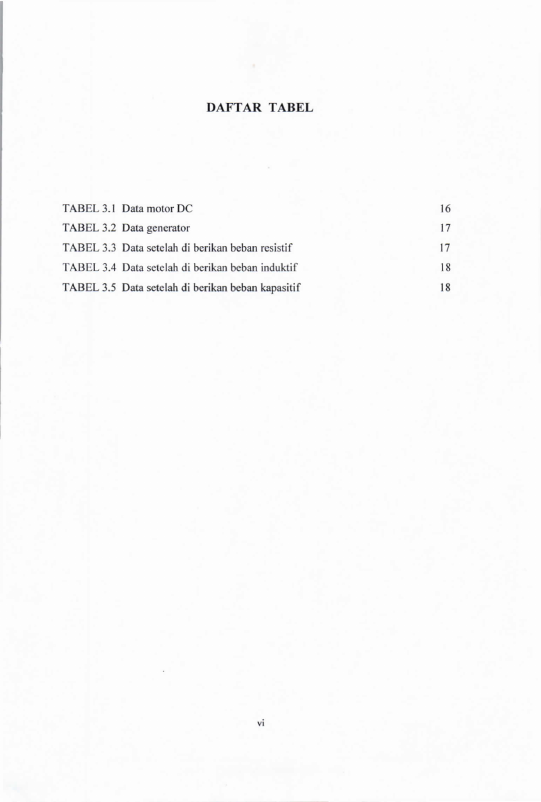 DAFTAR TABEL

TABEL 3.1 Data motor DC 16
TABEL 3.2 Data generator 17
TABEL 3.3 Data setelah di berikan beban resistif 17
TABEL 3.4 Data setelah di berikan beban induktif 18
TABEL 3.5 Data setelah di berikan beban kapasitif 18

vi